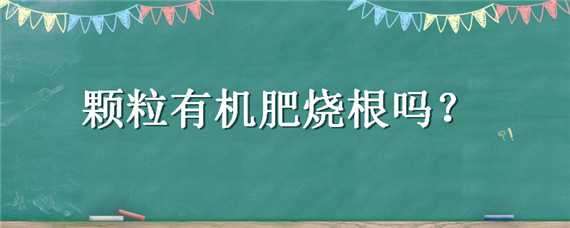 颗粒有机肥烧根吗？